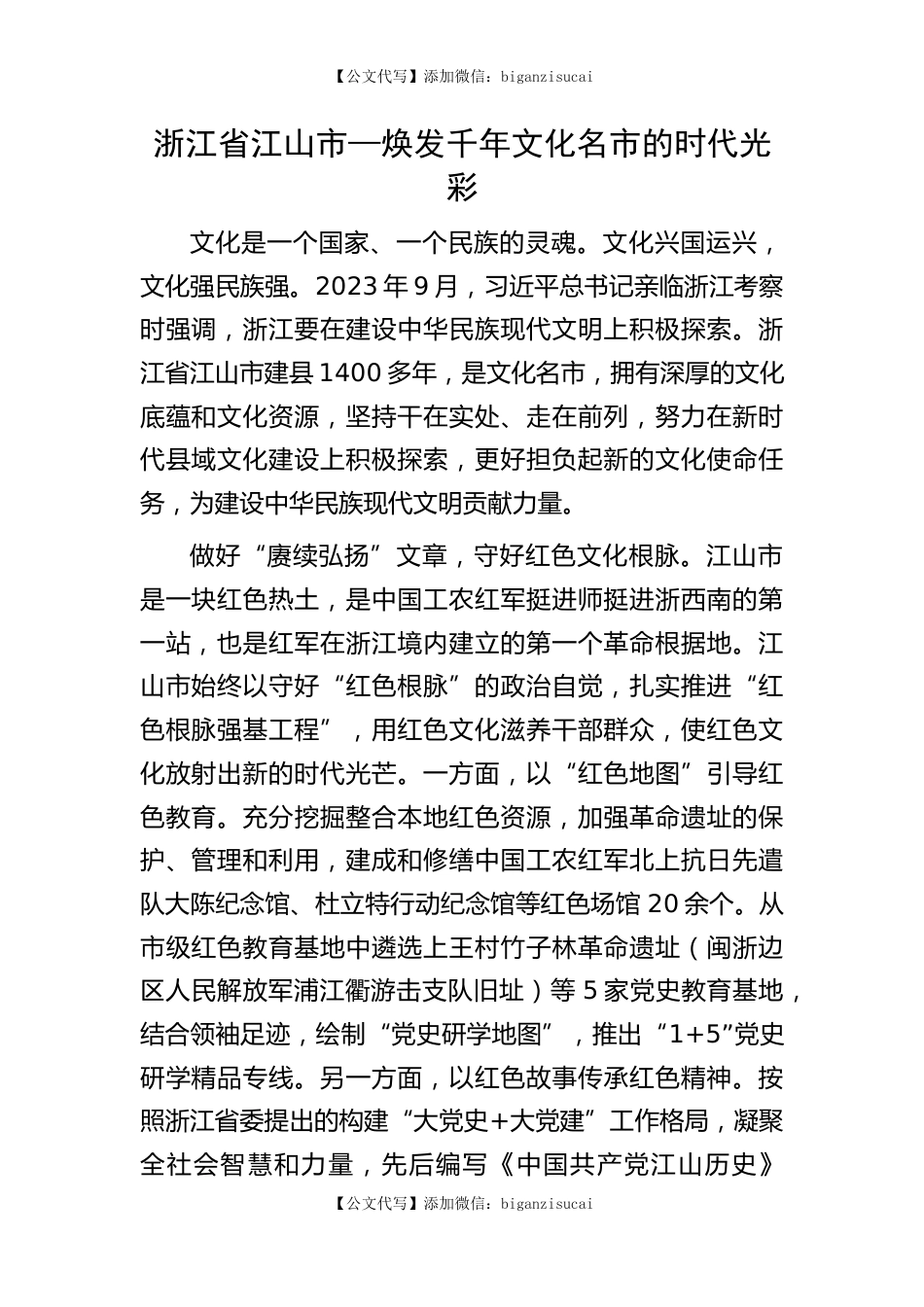 【公文代写】添加微信：biganzisucai

浙江省江山市—焕发千年文化名市的时代光彩

文化是一个国家、一个民族的灵魂。文化兴国运兴，文化强民族强。2023年9月，习近平总书记亲临浙江考察时强调，浙江要在建设中华民族现代文明上积极探索。浙江省江山市建县1400多年，是文化名市，拥有深厚的文化底蕴和文化资源，坚持干在实处、走在前列，努力在新时代县域文化建设上积极探索，更好担负起新的文化使命任务，为建设中华民族现代文明贡献力量。

做好“赓续弘扬”文章，守好红色文化根脉。江山市是一块红色热土，是中国工农红军挺进师挺进浙西南的第一站，也是红军在浙江境内建立的第一个革命根据地。江山市始终以守好“红色根脉”的政治自觉，扎实推进“红色根脉强基工程”，用红色文化滋养干部群众，使红色文化放射出新的时代光芒。一方面，以“红色地图”引导红色教育。充分挖掘整合本地红色资源，加强革命遗址的保护、管理和利用，建成和修缮中国工农红军北上抗日先遣队大陈纪念馆、杜立特行动纪念馆等红色场馆20余个。从市级红色教育基地中遴选上王村竹子林革命遗址（闽浙边区人民解放军浦江衢游击支队旧址）等5家党史教育基地，结合领袖足迹，绘制“党史研学地图”，推出“1+5”党史研学精品专线。另一方面，以红色故事传承红色精神。按照浙江省委提出的构建“大党史+大党建”工作格局，凝聚全社会智慧和力量，先后编写《中国共产党江山历史》

【公文代写】添加微信：biganzisucai